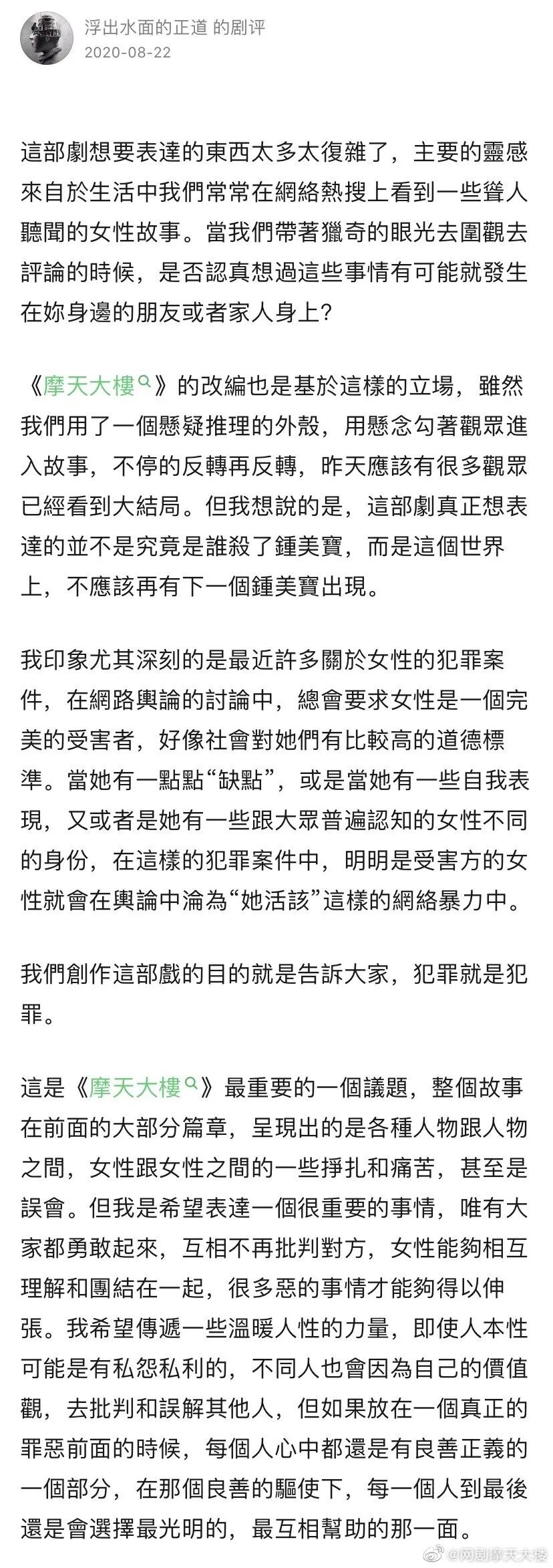 浮出水面的正道 的剧评
2020-08-22

這部劇想要表達的東西太多太復雜了，主要的靈感來自於生活中我們常常在網絡熱搜上看到一些聳人聽聞的女性故事。當我們帶著獵奇的眼光去圍觀去評論的時候，是否認真想過這些事情有可能就發生在妳身邊的朋友或者家人身上？

《摩天大樓》的改編也是基於這樣的立場，雖然我們用了一個懸疑推理的外殼，用懸念勾著觀眾進入故事，不停的反轉再反轉，昨天應該有很多觀眾已經看到大結局。但我想說的是，這部劇真正想表達的並不是究竟是誰殺了鍾美寶，而是這個世界上，不應該再有下一個鍾美寶出現。

我印象尤其深刻的是最近許多關於女性的犯罪案件，在網路輿論的討論中，總會要求女性是一個完美的受害者，好像社會對她們有比較高的道德標準。當她有一點點“缺點”，或是當她有一些自我表現，又或者是她有一些跟大眾普遍認知的女性不同的身份，在這樣的犯罪案件中，明明是受害方的女性就會在輿論中淪為“她活該”這樣的網絡暴力中。

我們創作這部戲的目的就是告訴大家，犯罪就是犯罪。

這是《摩天大樓》最重要的一個議題，整個故事在前面的大部分篇章，呈現出的是各種人物跟人物之間，女性跟女性之間的一些掙扎和痛苦，甚至是誤會。但我是希望表達一個很重要的事情，唯有大家都勇敢起來，互相不再批判對方，女性能夠相互理解和團結在一起，很多惡的事情才能夠得以伸張。我希望傳遞一些溫暖人性的力量，即使人本性可能是有私怨私利的，不同人也會因為自己的價值觀，去批判和誤解其他人，但如果放在一個真正的罪惡前面的時候，每個人心中都還是有良善正義的一個部分，在那個良善的驅使下，每一個人到最後還是會選擇最光明的，最互相幫助的那一面。

@网剧摩天大楼